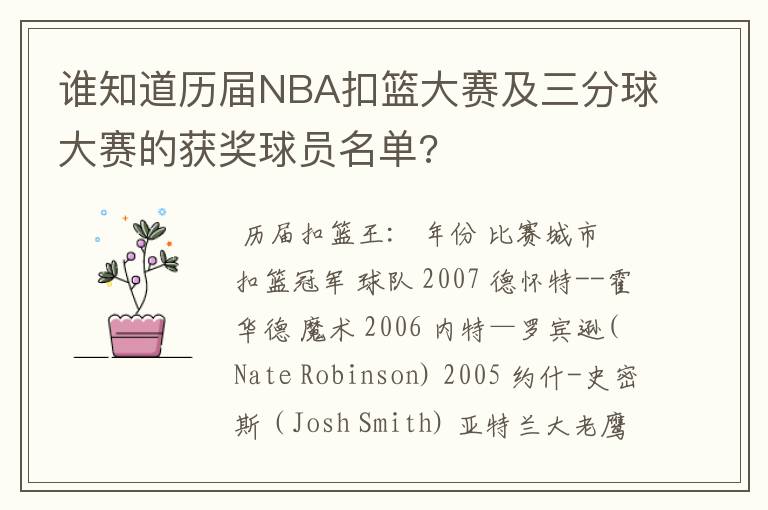 谁知道历届NBA扣篮大赛及三分球大赛的获奖球员名单?

历届扣篮王: 年份 比赛城市 扣篮冠军 球队 2007 德怀特--霍华德 魔术 2006 内特—罗宾逊(Nate Robinson) 2005 约什-史密斯 (Josh Smith) 亚特兰大老鹰